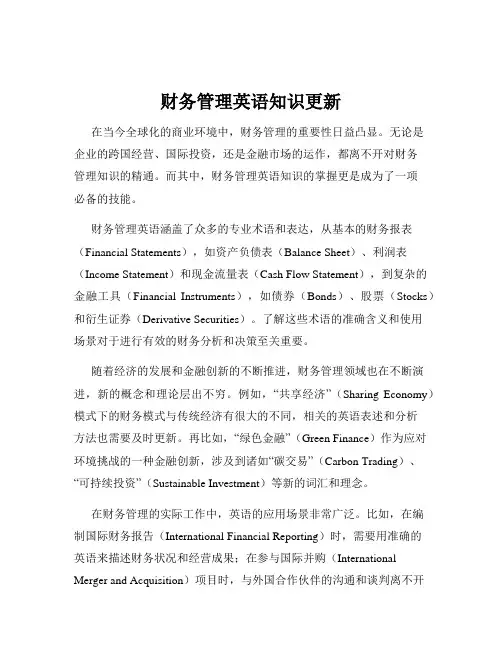 财务管理英语知识更新

在当今全球化的商业环境中，财务管理的重要性日益凸显。无论是企业的跨国经营、国际投资，还是金融市场的运作，都离不开对财务管理知识的精通。而其中，财务管理英语知识的掌握更是成为了一项必备的技能。

财务管理英语涵盖了众多的专业术语和表达，从基本的财务报表（Financial Statements），如资产负债表（Balance Sheet）、利润表（Income Statement）和现金流量表（Cash Flow Statement），到复杂的金融工具（Financial Instruments），如债券（Bonds）、股票（Stocks）和衍生证券（Derivative Securities）。了解这些术语的准确含义和使用场景对于进行有效的财务分析和决策至关重要。

随着经济的发展和金融创新的不断推进，财务管理领域也在不断演进，新的概念和理论层出不穷。例如，“共享经济”（Sharing Economy）模式下的财务模式与传统经济有很大的不同，相关的英语表述和分析方法也需要及时更新。再比如，“绿色金融”（Green Finance）作为应对环境挑战的一种金融创新，涉及到诸如“碳交易”（Carbon Trading）、“可持续投资”（Sustainable Investment）等新的词汇和理念。

在财务管理的实际工作中，英语的应用场景非常广泛。比如，在编制国际财务报告（International Financial Reporting）时，需要用准确的英语来描述财务状况和经营成果；在参与国际并购（International Merger and Acquisition）项目时，与外国合作伙伴的沟通和谈判离不开